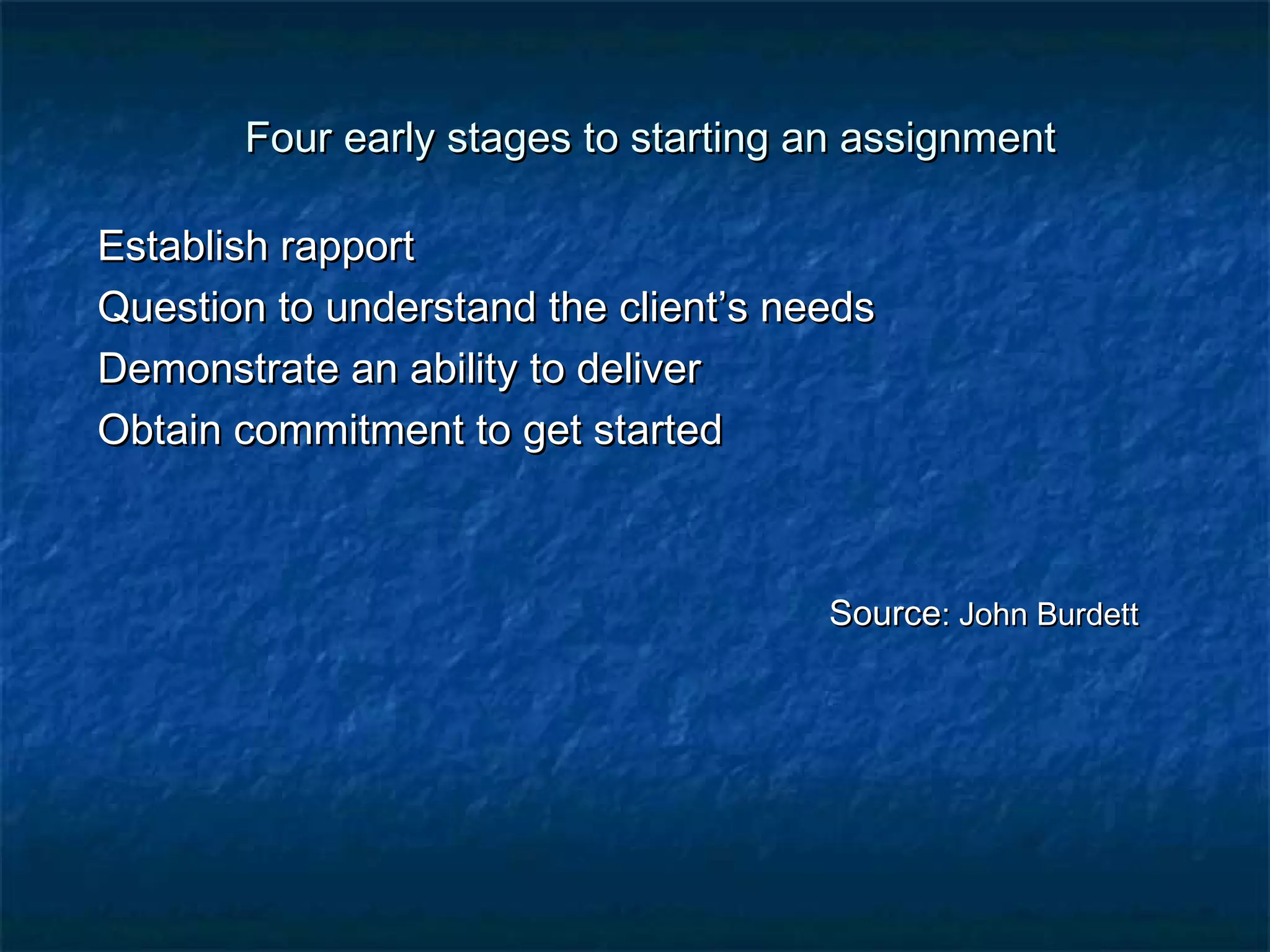 Four early stages to starting an assignment

Establish rapport
Question to understand the client’s needs
Demonstrate an ability to deliver
Obtain commitment to get started

Source: John Burdett